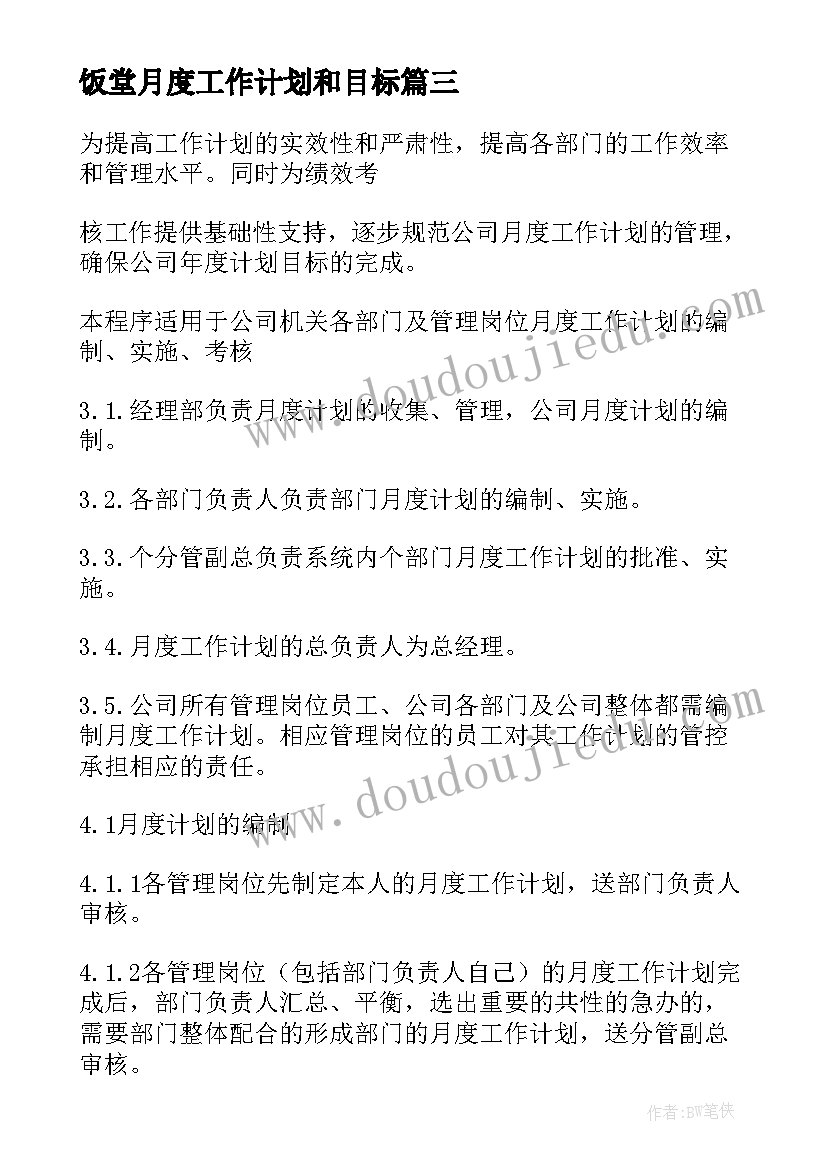 饭堂月度工作计划和目标篇三

为提高工作计划的实效性和严肃性，提高各部门的工作效率和管理水平。同时为绩效考

核工作提供基础性支持，逐步规范公司月度工作计划的管理，确保公司年度计划目标的完成。

本程序适用于公司机关各部门及管理岗位月度工作计划的编制、实施、考核

3.1.经理部负责月度计划的收集、管理，公司月度计划的编制。

3.2.各部门负责人负责部门月度计划的编制、实施。

3.3.个分管副总负责系统内个部门月度工作计划的批准、实施。

3.4.月度工作计划的总负责人为总经理。

3.5.公司所有管理岗位员工、公司各部门及公司整体都需编制月度工作计划。相应管理岗位的员工对其工作计划的管控承担相应的责任。

4.1月度计划的编制

4.1.1各管理岗位先制定本人的月度工作计划，送部门负责人审核。

4.1.2各管理岗位（包括部门负责人自己）的月度工作计划完成后，部门负责人汇总、平衡，选出重要的共性的急办的，需要部门整体配合的形成部门的月度工作计划，送分管副总审核。

www.doudoujiedu.com

www.doudoujiedu.com

作者：BW笔侠